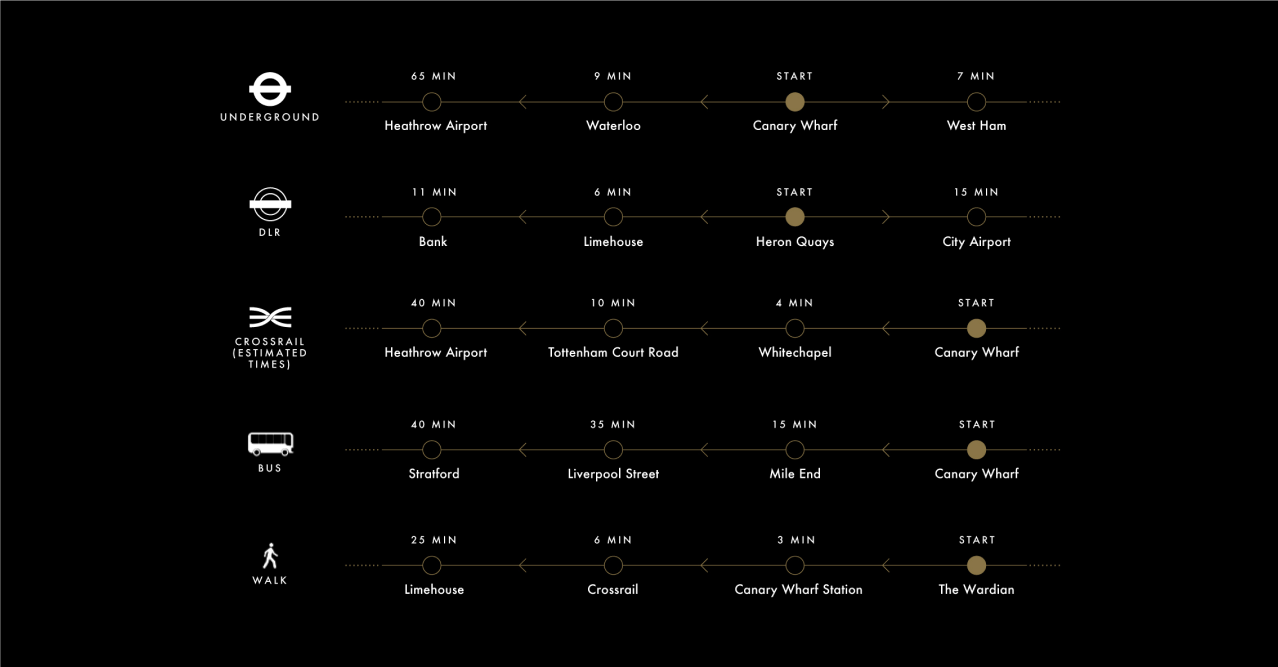 UNDERGROUND

65 MIN
Heathrow Airport

9 MIN
Waterloo

START
Canary Wharf

7 MIN
West Ham

DLR

11 MIN
Bank

6 MIN
Limehouse

START
Heron Quays

15 MIN
City Airport

CROSSRAIL (ESTIMATED TIMES)

40 MIN
Heathrow Airport

10 MIN
Tottenham Court Road

4 MIN
Whitechapel

START
Canary Wharf

BUS

40 MIN
Stratford

35 MIN
Liverpool Street

15 MIN
Mile End

START
Canary Wharf

WALK

25 MIN
Limehouse

6 MIN
Crossrail

3 MIN
Canary Wharf Station

START
The Wardian